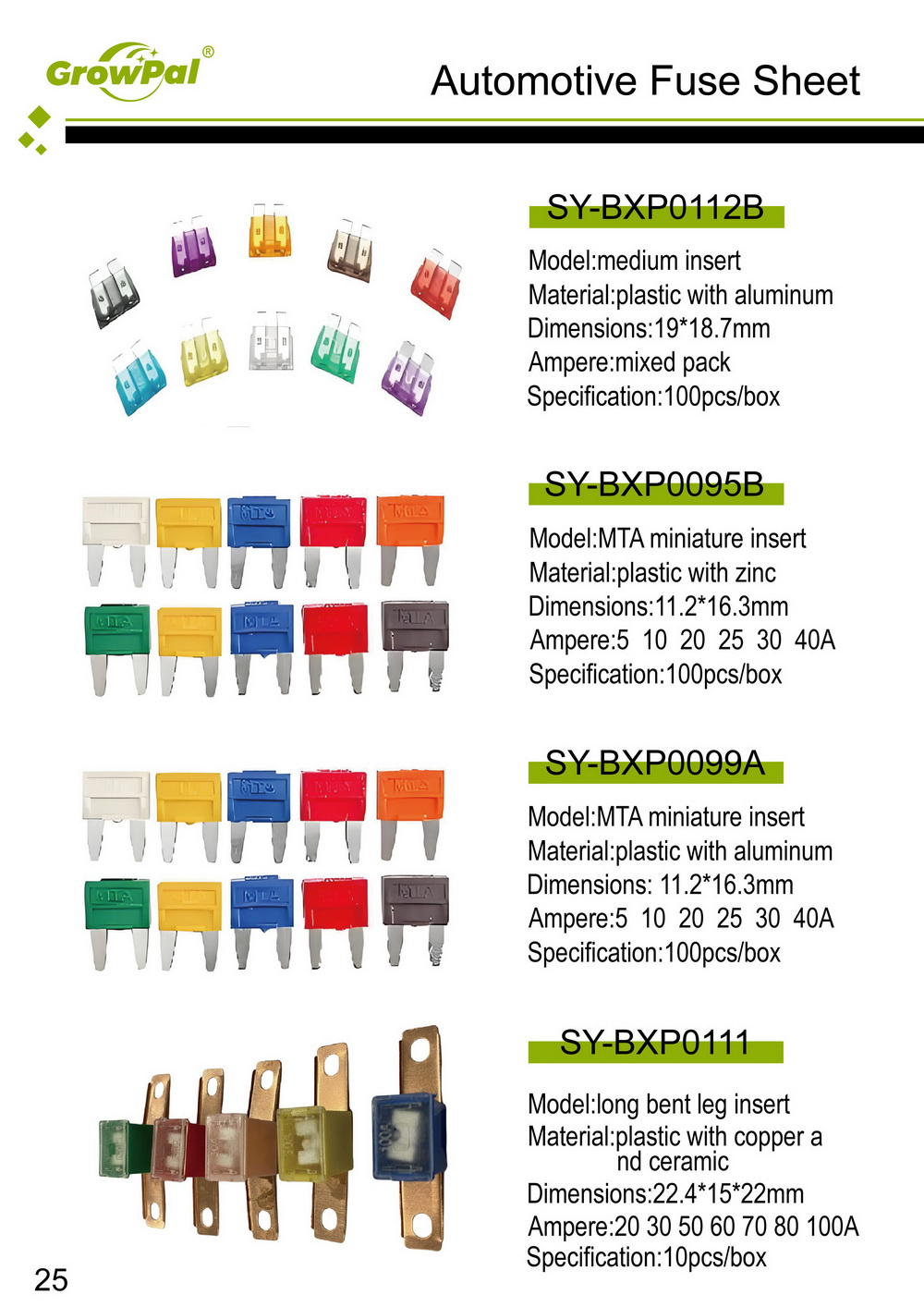 GrowPal®

Automotive Fuse Sheet

SY-BXP0112B

Model:medium insert
Material:plastic with aluminum
Dimensions:19*18.7mm
Ampere:mixed pack
Specification:100pcs/box

SY-BXP0095B

Model:MTA miniature insert
Material:plastic with zinc
Dimensions:11.2*16.3mm
Ampere:5 10 20 25 30 40A
Specification:100pcs/box

SY-BXP0099A

Model:MTA miniature insert
Material:plastic with aluminum
Dimensions: 11.2*16.3mm
Ampere:5 10 20 25 30 40A
Specification:100pcs/box

SY-BXP0111

Model:long bent leg insert
Material:plastic with copper a nd ceramic
Dimensions:22.4*15*22mm
Ampere:20 30 50 60 70 80 100A
Specification:10pcs/box

25